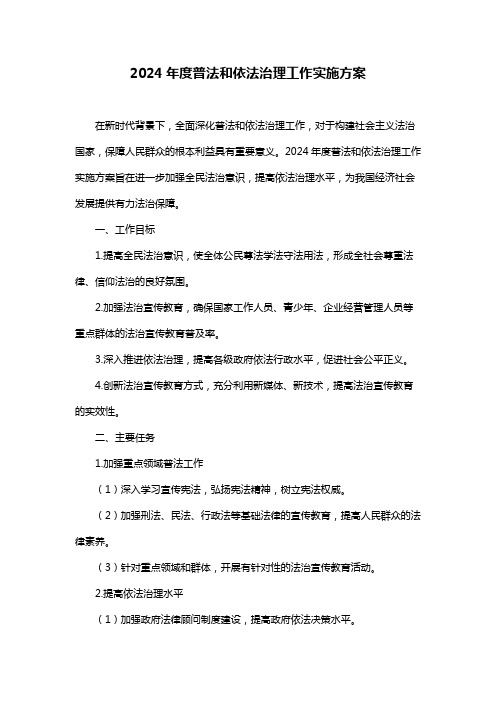 2024 年度普法和依法治理工作实施方案

在新时代背景下，全面深化普法和依法治理工作，对于构建社会主义法治国家，保障人民群众的根本利益具有重要意义。2024 年度普法和依法治理工作实施方案旨在进一步加强全民法治意识，提高依法治理水平，为我国经济社会发展提供有力法治保障。

一、工作目标

1.提高全民法治意识，使全体公民尊法学法守法用法，形成全社会尊重法律、信仰法治的良好氛围。

2.加强法治宣传教育，确保国家工作人员、青少年、企业经营管理人员等重点群体的法治宣传教育普及率。

3.深入推进依法治理，提高各级政府依法行政水平，促进社会公平正义。

4.创新法治宣传教育方式，充分利用新媒体、新技术，提高法治宣传教育的实效性。

二、主要任务

1.加强重点领域普法工作

（1）深入学习宣传宪法，弘扬宪法精神，树立宪法权威。

（2）加强刑法、民法、行政法等基础法律的宣传教育，提高人民群众的法律素养。

（3）针对重点领域和群体，开展有针对性的法治宣传教育活动。

2.提高依法治理水平

（1）加强政府法律顾问制度建设，提高政府依法决策水平。